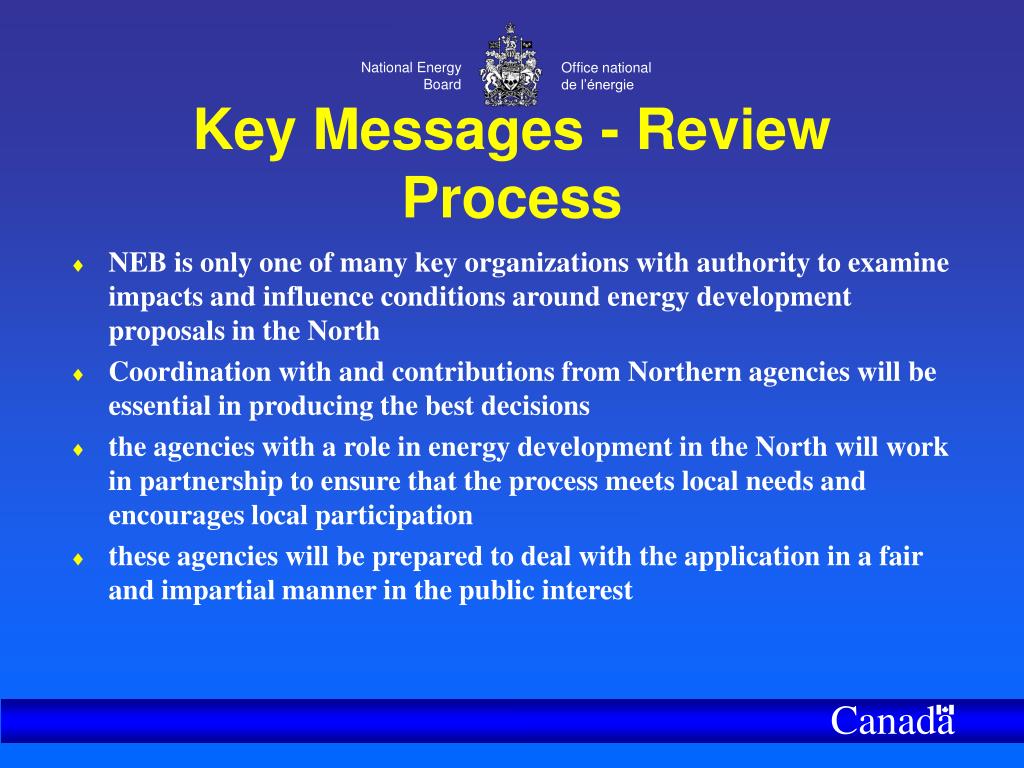 National Energy Board

Office national de l'énergie

Key Messages - Review Process

♦ NEB is only one of many key organizations with authority to examine impacts and influence conditions around energy development proposals in the North

♦ Coordination with and contributions from Northern agencies will be essential in producing the best decisions

♦ the agencies with a role in energy development in the North will work in partnership to ensure that the process meets local needs and encourages local participation

♦ these agencies will be prepared to deal with the application in a fair and impartial manner in the public interest

Canada